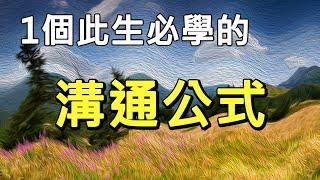 1個此生必學的

溝通公式